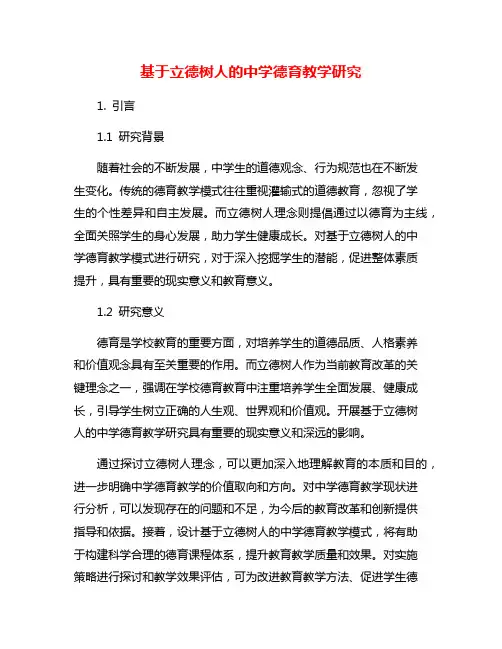 基于立德树人的中学德育教学研究

1. 引言

1.1 研究背景

随着社会的不断发展，中学生的道德观念、行为规范也在不断发生变化。传统的德育教学模式往往重视灌输式的道德教育，忽视了学生的个性差异和自主发展。而立德树人理念则提倡通过以德育为主线，全面关照学生的身心发展，助力学生健康成长。对基于立德树人的中学德育教学模式进行研究，对于深入挖掘学生的潜能，促进整体素质提升，具有重要的现实意义和教育意义。

1.2 研究意义

德育是学校教育的重要方面，对培养学生的道德品质、人格素养和价值观念具有至关重要的作用。而立德树人作为当前教育改革的关键理念之一，强调在学校德育教育中注重培养学生全面发展、健康成长，引导学生树立正确的人生观、世界观和价值观。开展基于立德树人的中学德育教学研究具有重要的现实意义和深远的影响。

通过探讨立德树人理念，可以更加深入地理解教育的本质和目的，进一步明确中学德育教学的价值取向和方向。对中学德育教学现状进行分析，可以发现存在的问题和不足，为今后的教育改革和创新提供指导和依据。接着，设计基于立德树人的中学德育教学模式，将有助于构建科学合理的德育课程体系，提升教育教学质量和效果。对实施策略进行探讨和教学效果评估，可为改进教育教学方法、促进学生德